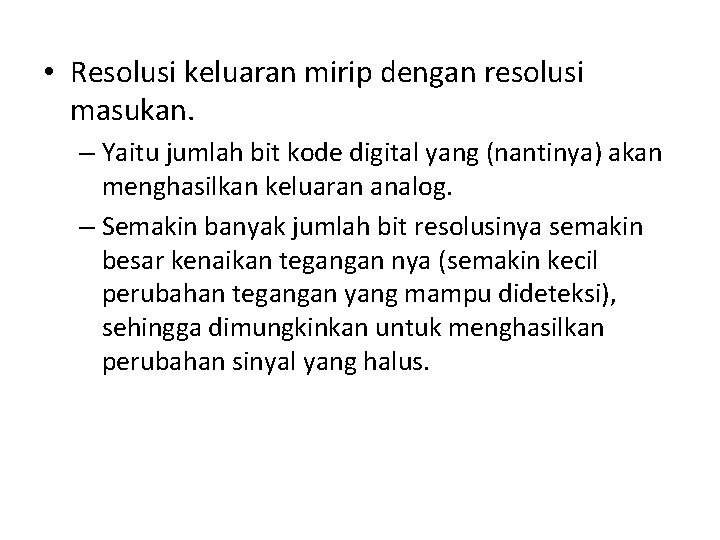 • Resolusi keluaran mirip dengan resolusi masukan.

– Yaitu jumlah bit kode digital yang (nantinya) akan menghasilkan keluaran analog.

– Semakin banyak jumlah bit resolusinya semakin besar kenaikan tegangan nya (semakin kecil perubahan tegangan yang mampu dideteksi), sehingga dimungkinkan untuk menghasilkan perubahan sinyal yang halus.